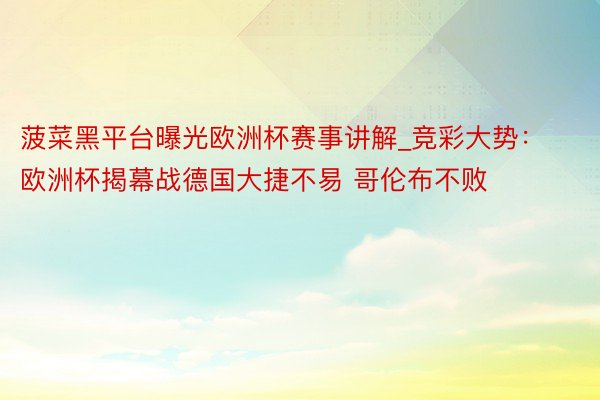 菠菜黑平台曝光欧洲杯赛事讲解_竞彩大势：欧洲杯揭幕战德国大捷不易 哥伦布不败